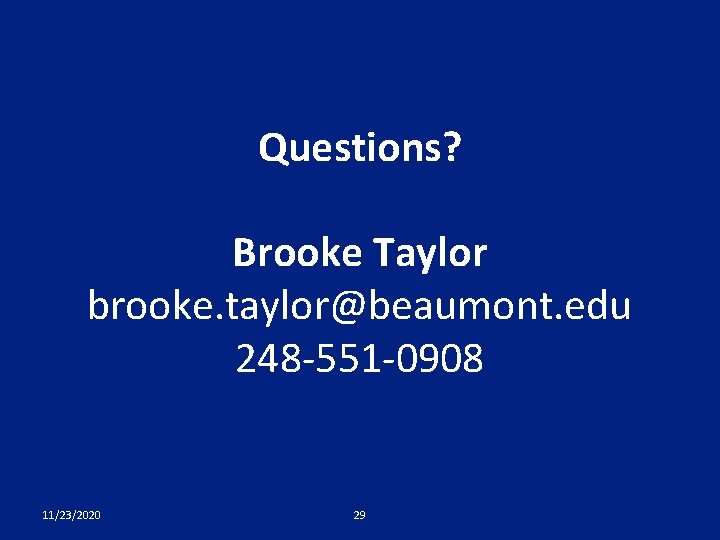 Questions?

Brooke Taylor
brooke.taylor@beaumont.edu
248-551-0908

11/23/2020

29